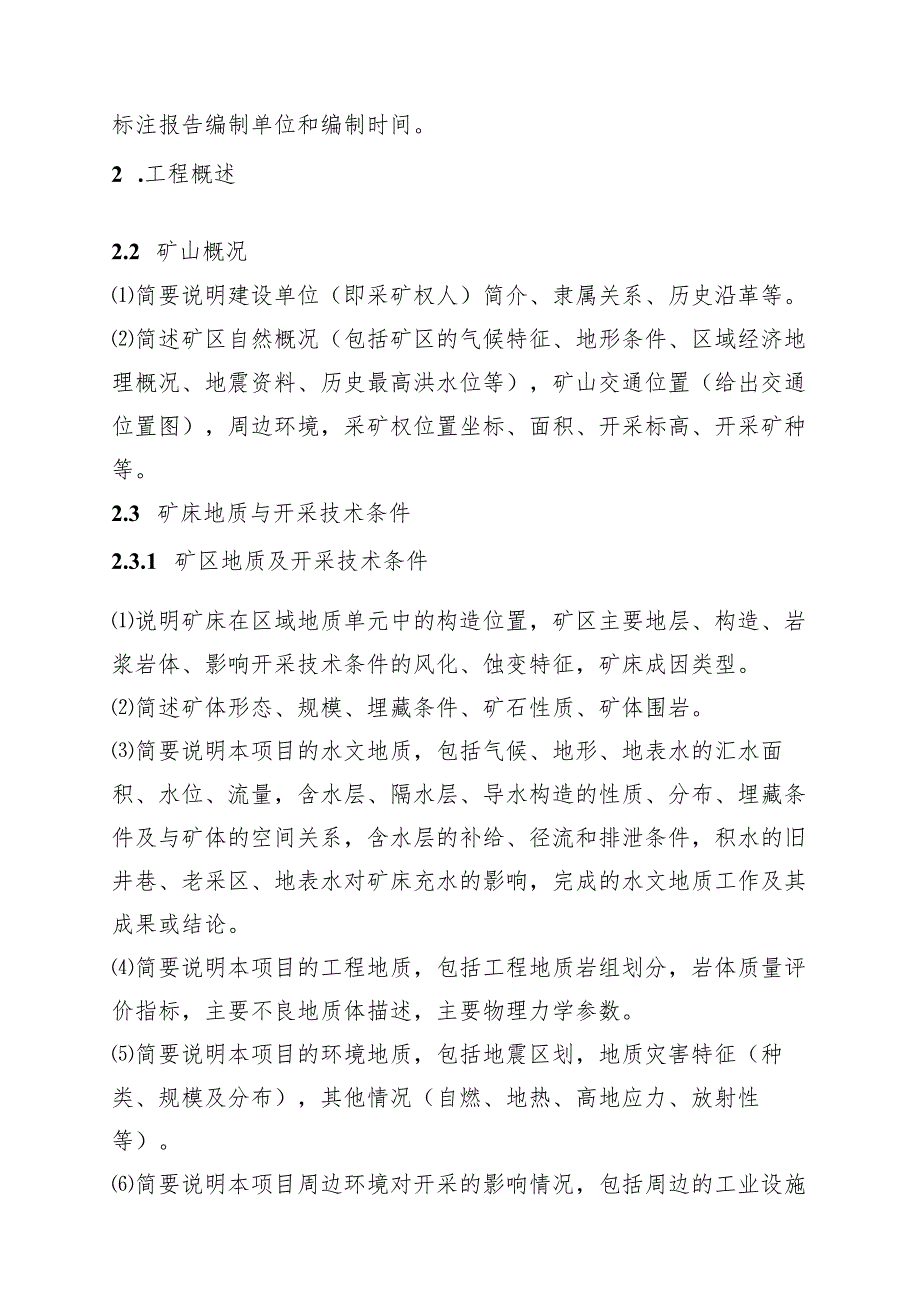 标注报告编制单位和编制时间。

2 .工程概述

2.2 矿山概况

⑴简要说明建设单位（即采矿权人）简介、隶属关系、历史沿革等。

⑵简述矿区自然概况（包括矿区的气候特征、地形条件、区域经济地理概况、地震资料、历史最高洪水位等），矿山交通位置（给出交通位置图），周边环境，采矿权位置坐标、面积、开采标高、开采矿种等。

2.3 矿床地质与开采技术条件

2.3.1 矿区地质及开采技术条件

⑴说明矿床在区域地质单元中的构造位置，矿区主要地层、构造、岩浆岩体、影响开采技术条件的风化、蚀变特征，矿床成因类型。

⑵简述矿体形态、规模、埋藏条件、矿石性质、矿体围岩。

⑶简要说明本项目的水文地质，包括气候、地形、地表水的汇水面积、水位、流量，含水层、隔水层、导水构造的性质、分布、埋藏条件及与矿体的空间关系，含水层的补给、径流和排泄条件，积水的旧井巷、老采区、地表水对矿床充水的影响，完成的水文地质工作及其成果或结论。

⑷简要说明本项目的工程地质，包括工程地质岩组划分，岩体质量评价指标，主要不良地质体描述，主要物理力学参数。

⑸简要说明本项目的环境地质，包括地震区划，地质灾害特征（种类、规模及分布），其他情况（自燃、地热、高地应力、放射性等）。

⑹简要说明本项目周边环境对开采的影响情况，包括周边的工业设施